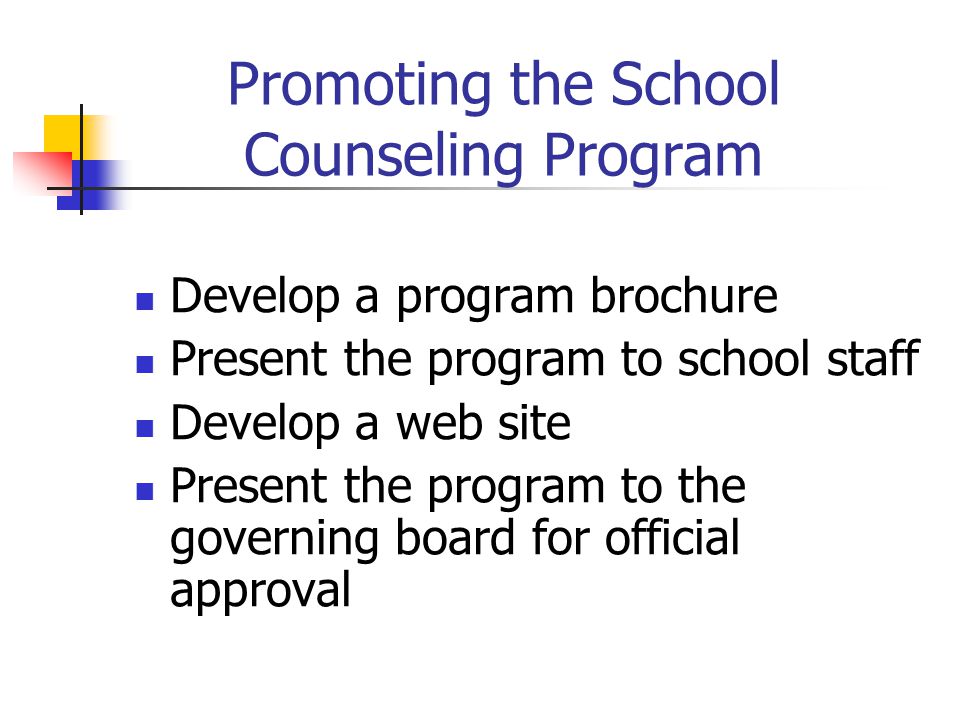 Promoting the School Counseling Program

- Develop a program brochure
- Present the program to school staff
- Develop a web site
- Present the program to the governing board for official approval